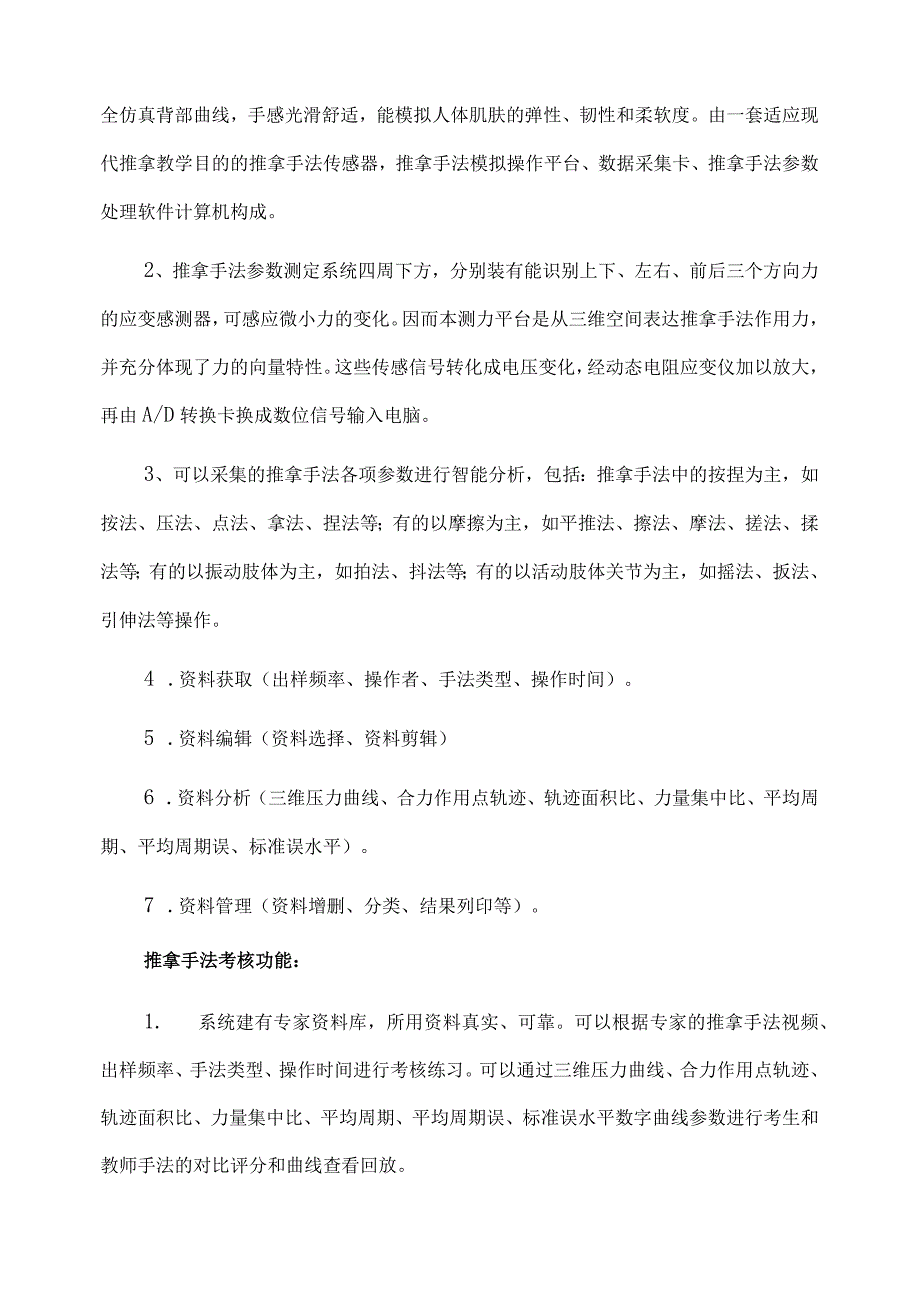 全仿真背部曲线，手感光滑舒适，能模拟人体肌肤的弹性、韧性和柔软度。由一套适应现代推拿教学目的的推拿手法传感器，推拿手法模拟操作平台、数据采集卡、推拿手法参数处理软件计算机构成。

2、推拿手法参数测定系统四周下方，分别装有能识别上下、左右、前后三个方向力的应变感测器，可感应微小力的变化。因而本测力平台是从三维空间表达推拿手法作用力，并充分体现了力的向量特性。这些传感信号转化成电压变化，经动态电阻应变仪加以放大，再由A/D转换卡换成数位信号输入电脑。

3、可以采集的推拿手法各项参数进行智能分析，包括：推拿手法中的按捏为主，如按法、压法、点法、拿法、捏法等；有的以摩擦为主，如平推法、擦法、摩法、搓法、揉法等；有的以振动肢体为主，如拍法、抖法等；有的以活动肢体关节为主，如摇法、扳法、引伸法等操作。

4．资料获取（出样频率、操作者、手法类型、操作时间）。

5．资料编辑（资料选择、资料剪辑）

6．资料分析（三维压力曲线、合力作用点轨迹、轨迹面积比、力量集中比、平均周期、平均周期误、标准误水平）。

7．资料管理（资料增删、分类、结果列印等）。

推拿手法考核功能：

1.　系统建有专家资料库，所用资料真实、可靠。可以根据专家的推拿手法视频、出样频率、手法类型、操作时间进行考核练习。可以通过三维压力曲线、合力作用点轨迹、轨迹面积比、力量集中比、平均周期、平均周期误、标准误水平数字曲线参数进行考生和教师手法的对比评分和曲线查看回放。